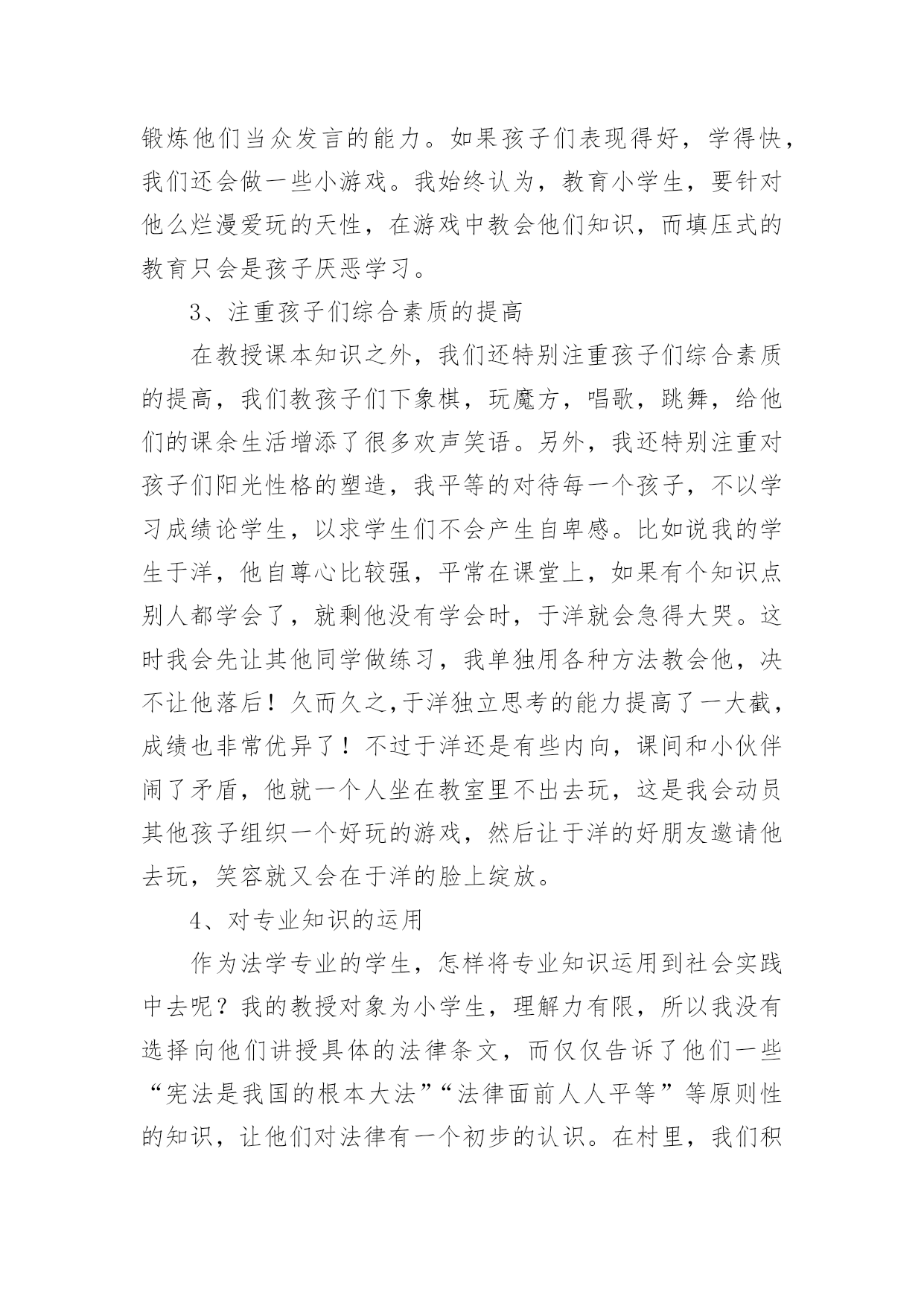 锻炼他们当众发言的能力。如果孩子们表现得好，学得快，我们还会做一些小游戏。我始终认为，教育小学生，要针对他么烂漫爱玩的天性，在游戏中教会他们知识，而填压式的教育只会是孩子厌恶学习。

3、注重孩子们综合素质的提高

在教授课本知识之外，我们还特别注重孩子们综合素质的提高，我们教孩子们下象棋，玩魔方，唱歌，跳舞，给他们的课余生活增添了很多欢声笑语。另外，我还特别注重对孩子们阳光性格的塑造，我平等的对待每一个孩子，不以学习成绩论学生，以求学生们不会产生自卑感。比如说我的学生于洋，他自尊心比较强，平常在课堂上，如果有个知识点别人都学会了，就剩他没有学会时，于洋就会急得大哭。这时我会先让其他同学做练习，我单独用各种方法教会他，决不让他落后！久而久之,于洋独立思考的能力提高了一大截，成绩也非常优异了！不过于洋还是有些内向，课间和小伙伴闹了矛盾，他就一个人坐在教室里不出去玩，这是我会动员其他孩子组织一个好玩的游戏，然后让于洋的好朋友邀请他去玩，笑容就又会在于洋的脸上绽放。

4、对专业知识的运用

作为法学专业的学生，怎样将专业知识运用到社会实践中去呢？我的教授对象为小学生，理解力有限，所以我没有选择向他们讲授具体的法律条文，而仅仅告诉了他们一些“宪法是我国的根本大法”“法律面前人人平等”等原则性的知识，让他们对法律有一个初步的认识。在村里，我们积